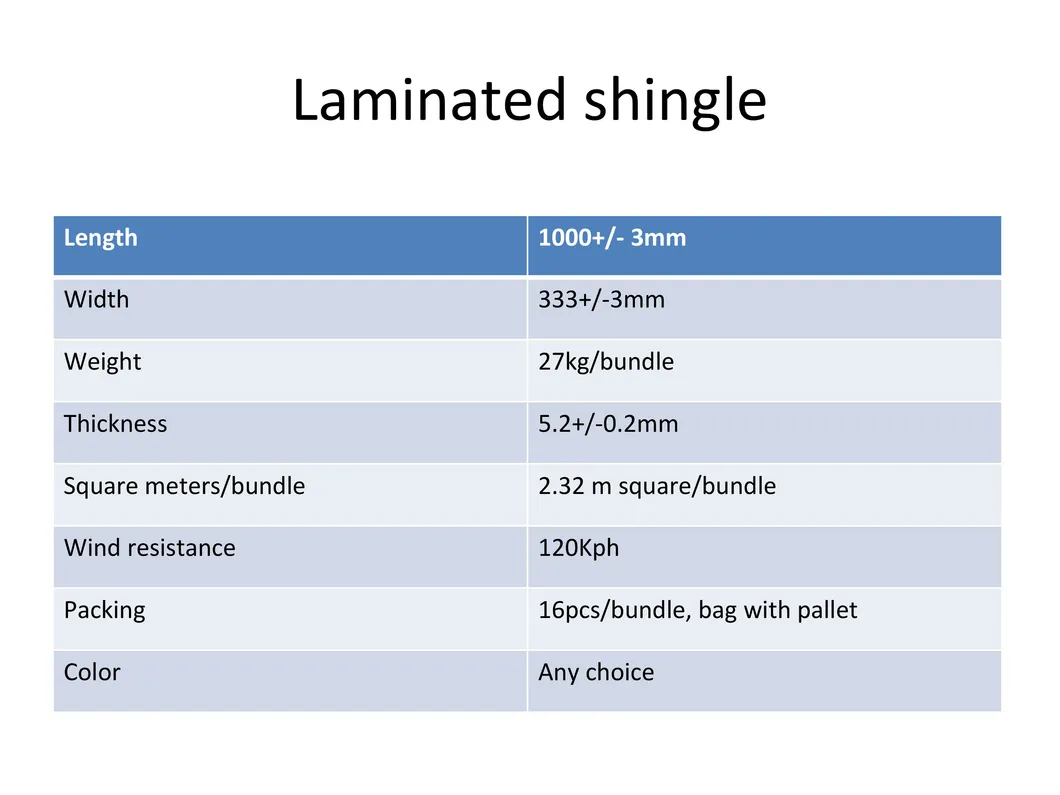 Laminated shingle

| Length | 1000+/- 3mm |
|---|---|
| Width | 333+/-3mm |
| Weight | 27kg/bundle |
| Thickness | 5.2+/-0.2mm |
| Square meters/bundle | 2.32 m square/bundle |
| Wind resistance | 120Kph |
| Packing | 16pcs/bundle, bag with pallet |
| Color | Any choice |